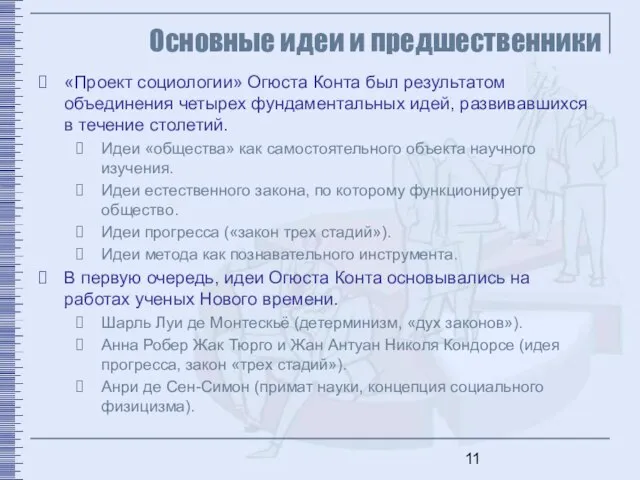 Основные идеи и предшественники

«Проект социологии» Огюста Конта был результатом объединения четырех фундаментальных идей, развивавшихся в течение столетий.

Идеи «общества» как самостоятельного объекта научного изучения.

Идеи естественного закона, по которому функционирует общество.

Идеи прогресса («закон трех стадий»).

Идеи метода как познавательного инструмента.

В первую очередь, идеи Огюста Конта основывались на работах ученых Нового времени.

Шарль Луи де Монтескьё (детерминизм, «дух законов»).

Анна Робер Жак Тюрго и Жан Антуан Николя Кондорсе (идея прогресса, закон «трех стадий»).

Анри де Сен-Симон (примат науки, концепция социального физицизма).

11